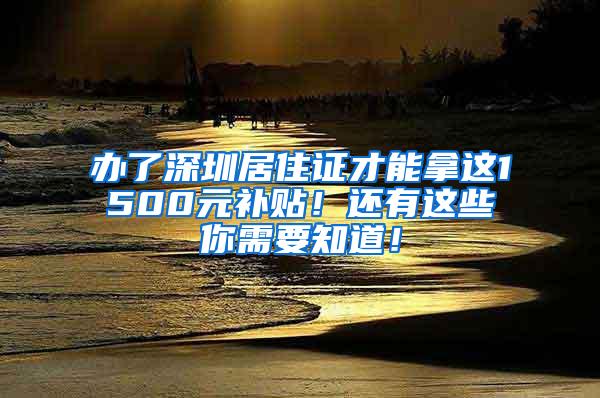 办了深圳居住证才能拿这1500元补贴！还有这些你需要知道！